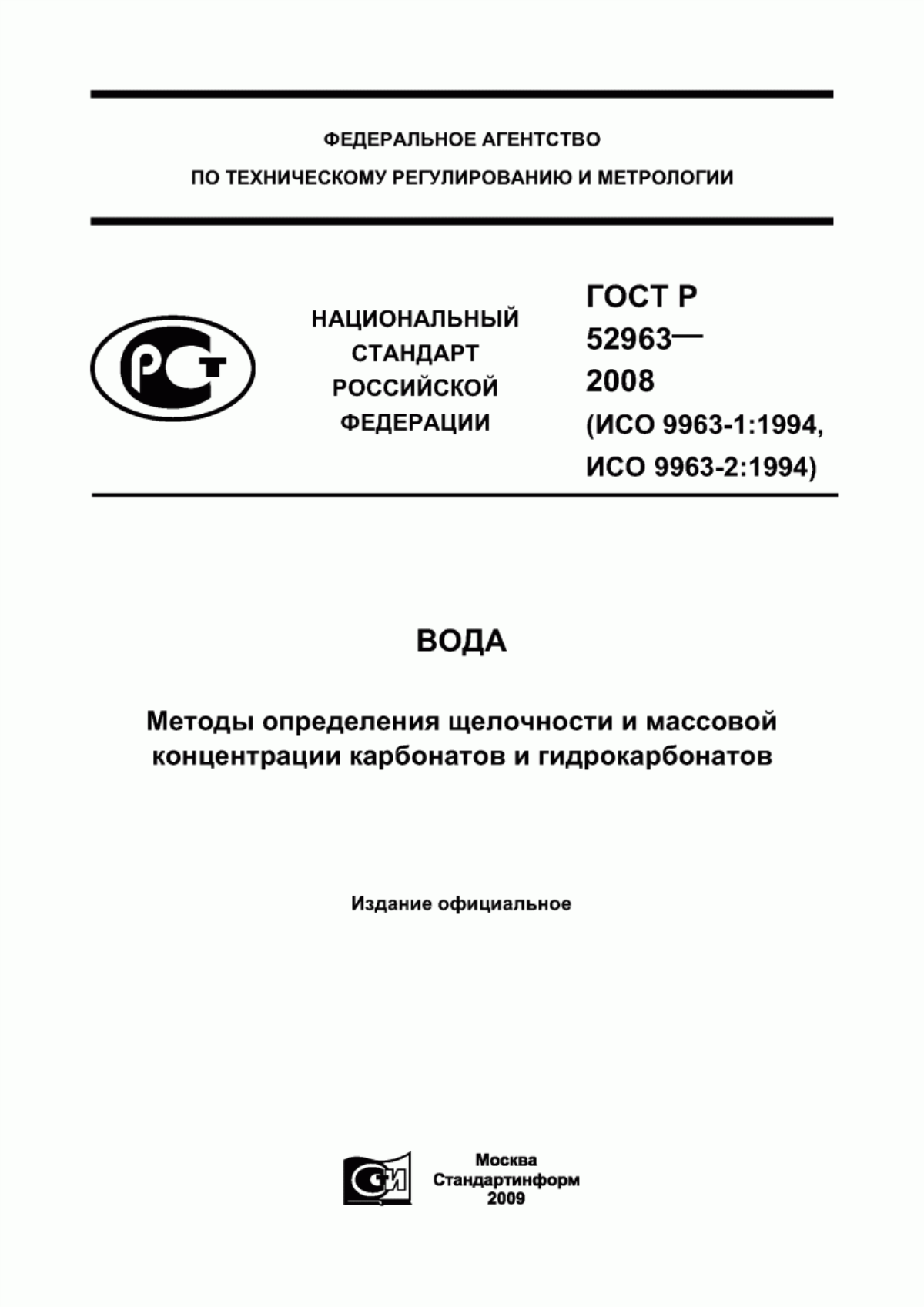 ФЕДЕРАЛЬНОЕ АГЕНТСТВО
ПО ТЕХНИЧЕСКОМУ РЕГУЛИРОВАНИЮ И МЕТРОЛОГИИ

РСТ

НАЦИОНАЛЬНЫЙ СТАНДАРТ РОССИЙСКОЙ ФЕДЕРАЦИИ

ГОСТ Р 52963— 2008 (ИСО 9963-1:1994, ИСО 9963-2:1994)

ВОДА

Методы определения щелочности и массовой концентрации карбонатов и гидрокарбонатов

Издание официальное

СИ

Москва
Стандартинформ
2009